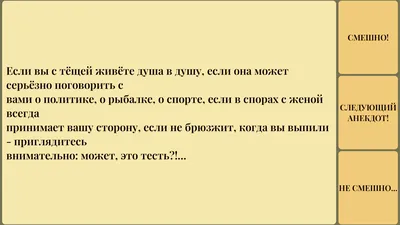 Если вы с тёщей живёте душа в душу, если она может серьёзно поговорить с
вами о политике, о рыбалке, о спорте, если в спорах с женой всегда
принимает вашу сторону, если не брюзжит, когда вы выпили - приглядитесь
внимательно: может, это тесть?!...

СМЕШНО!

СЛЕДУЮЩИЙ АНЕКДОТ!

НЕ СМЕШНО...